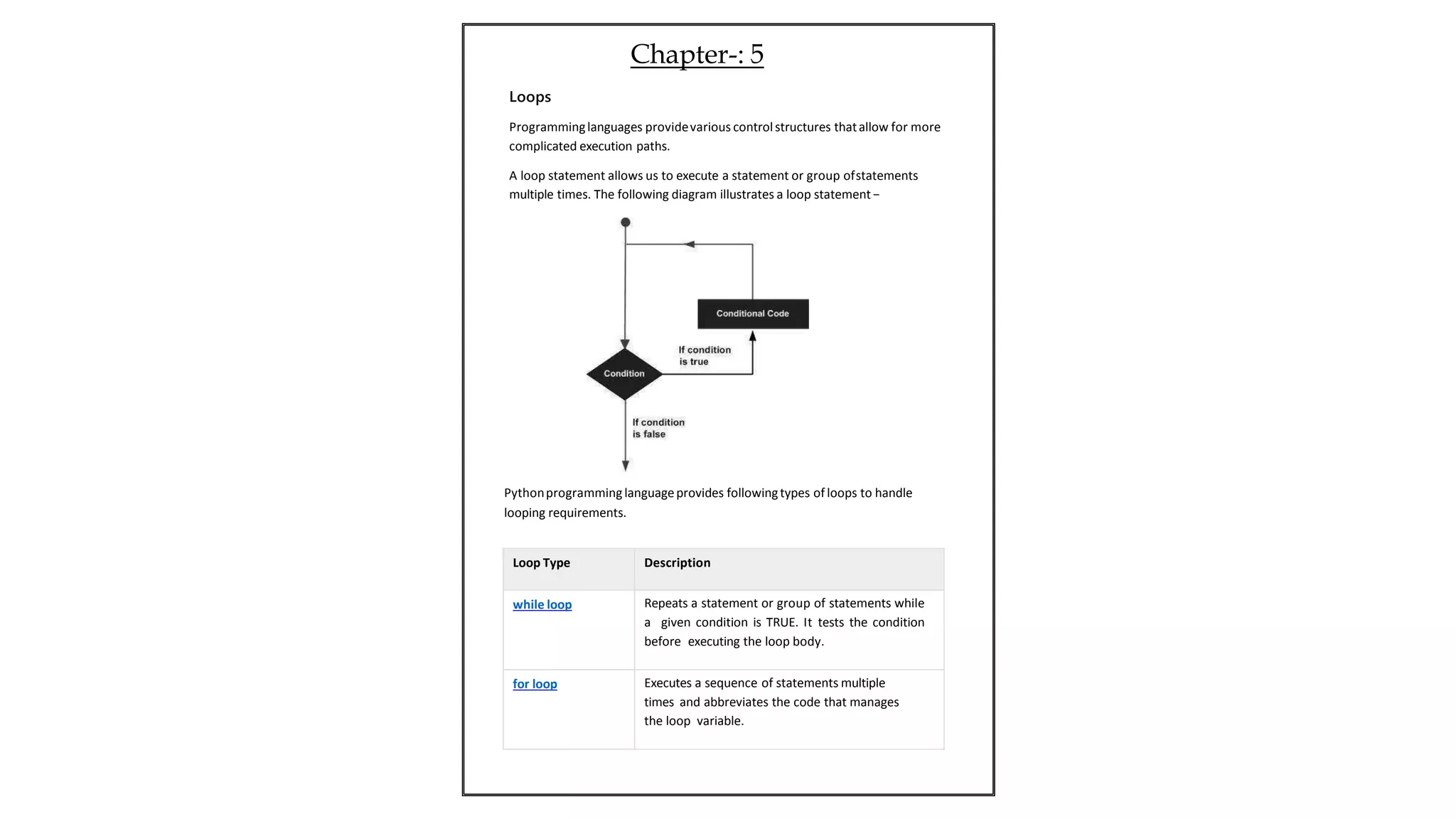 Chapter-: 5

Loops

Programming languages provide various control structures that allow for more complicated execution paths.

A loop statement allows us to execute a statement or group ofstatements multiple times. The following diagram illustrates a loop statement –

Conditional Code

If condition is true

Condition

If condition is false

Python programming language provides following types of loops to handle looping requirements.

| Loop Type | Description |
|---|---|
| while loop | Repeats a statement or group of statements while a given condition is TRUE. It tests the condition before executing the loop body. |
| for loop | Executes a sequence of statements multiple times and abbreviates the code that manages the loop variable. |